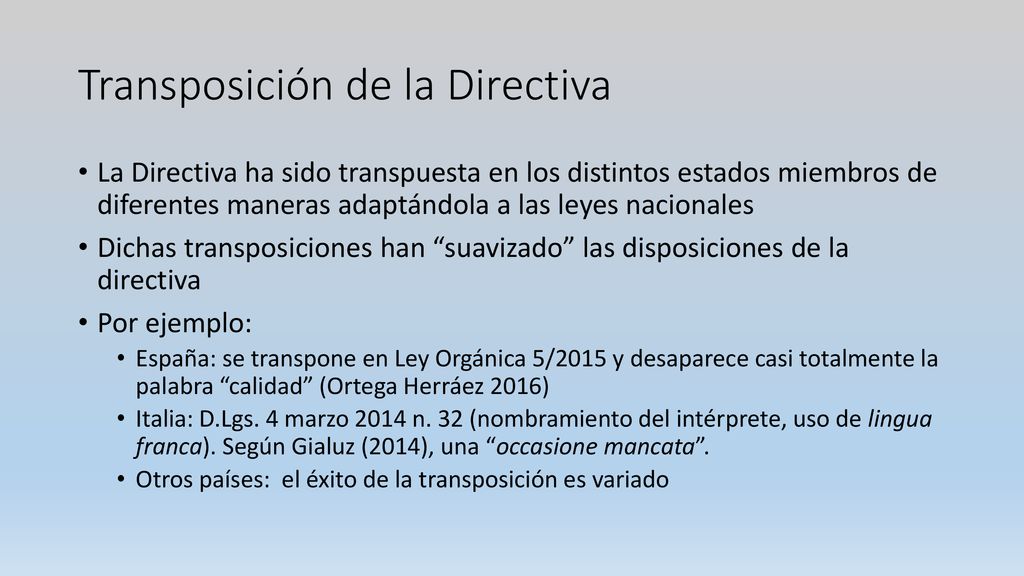 Transposición de la Directiva

• La Directiva ha sido transpuesta en los distintos estados miembros de diferentes maneras adaptándola a las leyes nacionales

• Dichas transposiciones han “suavizado” las disposiciones de la directiva

• Por ejemplo:
  • España: se transpone en Ley Orgánica 5/2015 y desaparece casi totalmente la palabra “calidad” (Ortega Herráez 2016)
  • Italia: D.Lgs. 4 marzo 2014 n. 32 (nombramiento del intérprete, uso de lingua franca). Según Gialuz (2014), una “occasione mancata”.
  • Otros países: el éxito de la transposición es variado